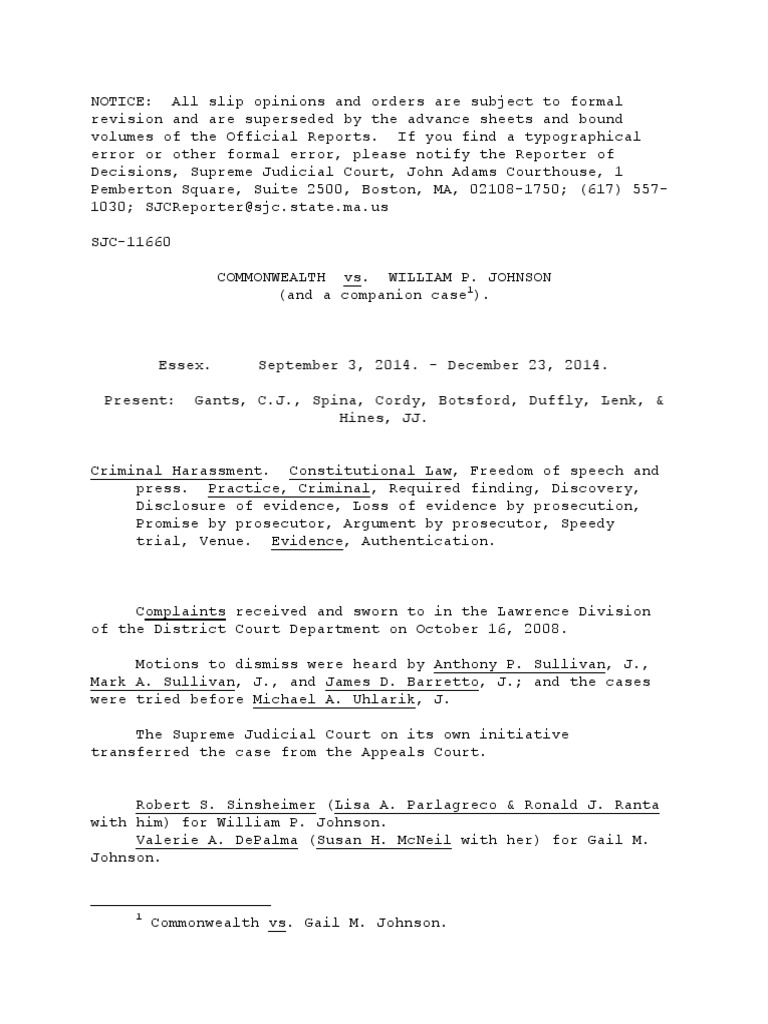 NOTICE: All slip opinions and orders are subject to formal revision and are superseded by the advance sheets and bound volumes of the Official Reports. If you find a typographical error or other formal error, please notify the Reporter of Decisions, Supreme Judicial Court, John Adams Courthouse, 1 Pemberton Square, Suite 2500, Boston, MA, 02108-1750; (617) 557-1030; SJCReporter@sjc.state.ma.us

SJC-11660

COMMONWEALTH vs. WILLIAM P. JOHNSON (and a companion case$^1$).

Essex. September 3, 2014. - December 23, 2014.

Present: Gants, C.J., Spina, Cordy, Botsford, Duffly, Lenk, & Hines, JJ.

Criminal Harassment. Constitutional Law, Freedom of speech and press. Practice, Criminal, Required finding, Discovery, Disclosure of evidence, Loss of evidence by prosecution, Promise by prosecutor, Argument by prosecutor, Speedy trial, Venue. Evidence, Authentication.

Complaints received and sworn to in the Lawrence Division of the District Court Department on October 16, 2008.

Motions to dismiss were heard by Anthony P. Sullivan, J., Mark A. Sullivan, J., and James D. Barretto, J.; and the cases were tried before Michael A. Uhlarik, J.

The Supreme Judicial Court on its own initiative transferred the case from the Appeals Court.

Robert S. Sinsheimer (Lisa A. Parlagreco & Ronald J. Ranta with him) for William P. Johnson.
Valerie A. DePalma (Susan H. McNeil with her) for Gail M. Johnson.

$^1$ Commonwealth vs. Gail M. Johnson.